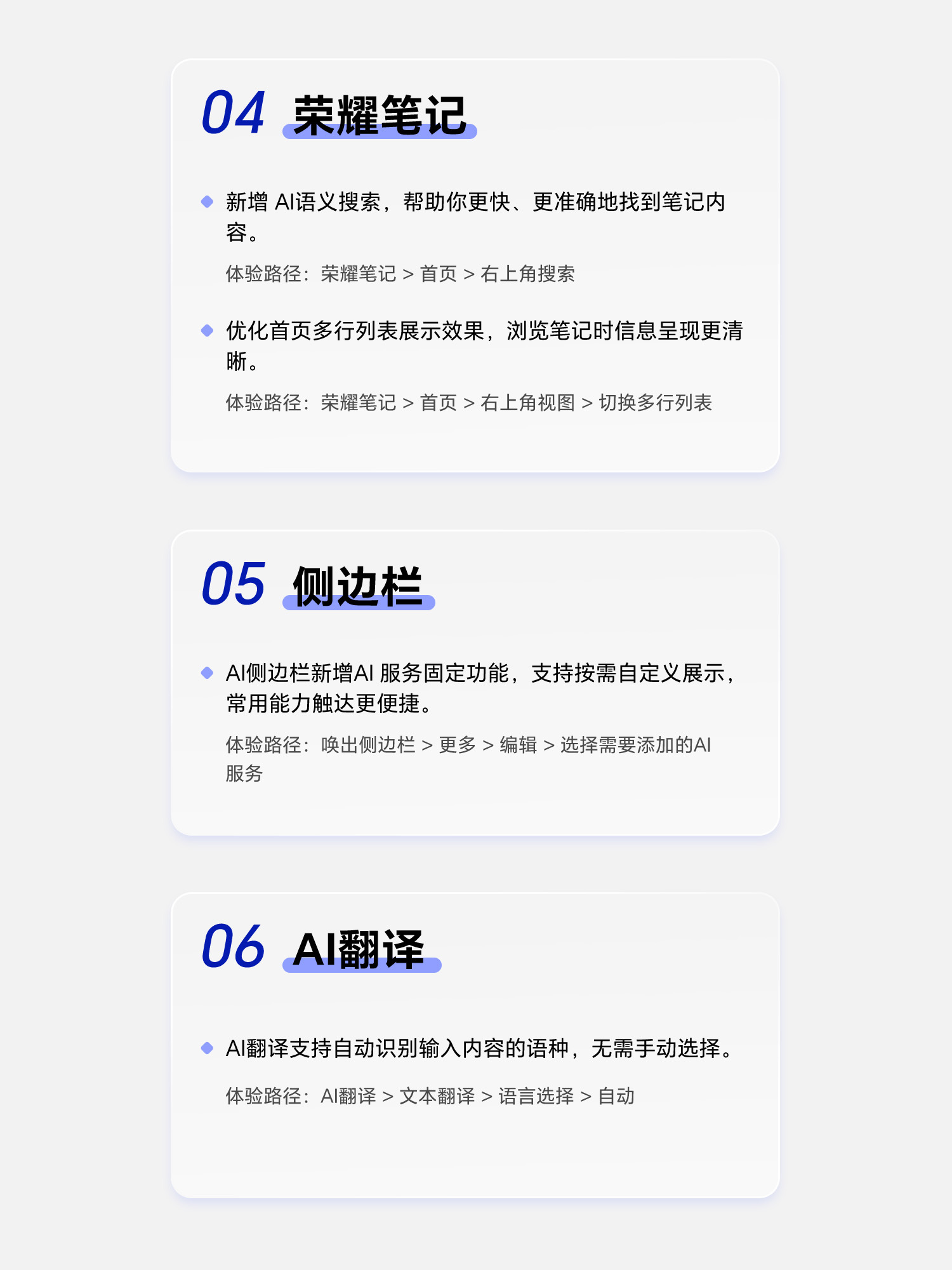 04 荣耀笔记

• 新增AI语义搜索，帮助你更快、更准确地找到笔记内容。

体验路径：荣耀笔记 > 首页 > 右上角搜索

• 优化首页多行列表展示效果，浏览笔记时信息呈现更清晰。

体验路径：荣耀笔记 > 首页 > 右上角视图 > 切换多行列表

05 侧边栏

• AI侧边栏新增AI服务固定功能，支持按需自定义展示，常用能力触达更便捷。

体验路径：唤出侧边栏 > 更多 > 编辑 > 选择需要添加的AI服务

06 AI翻译

• AI翻译支持自动识别输入内容的语种，无需手动选择。

体验路径：AI翻译 > 文本翻译 > 语言选择 > 自动